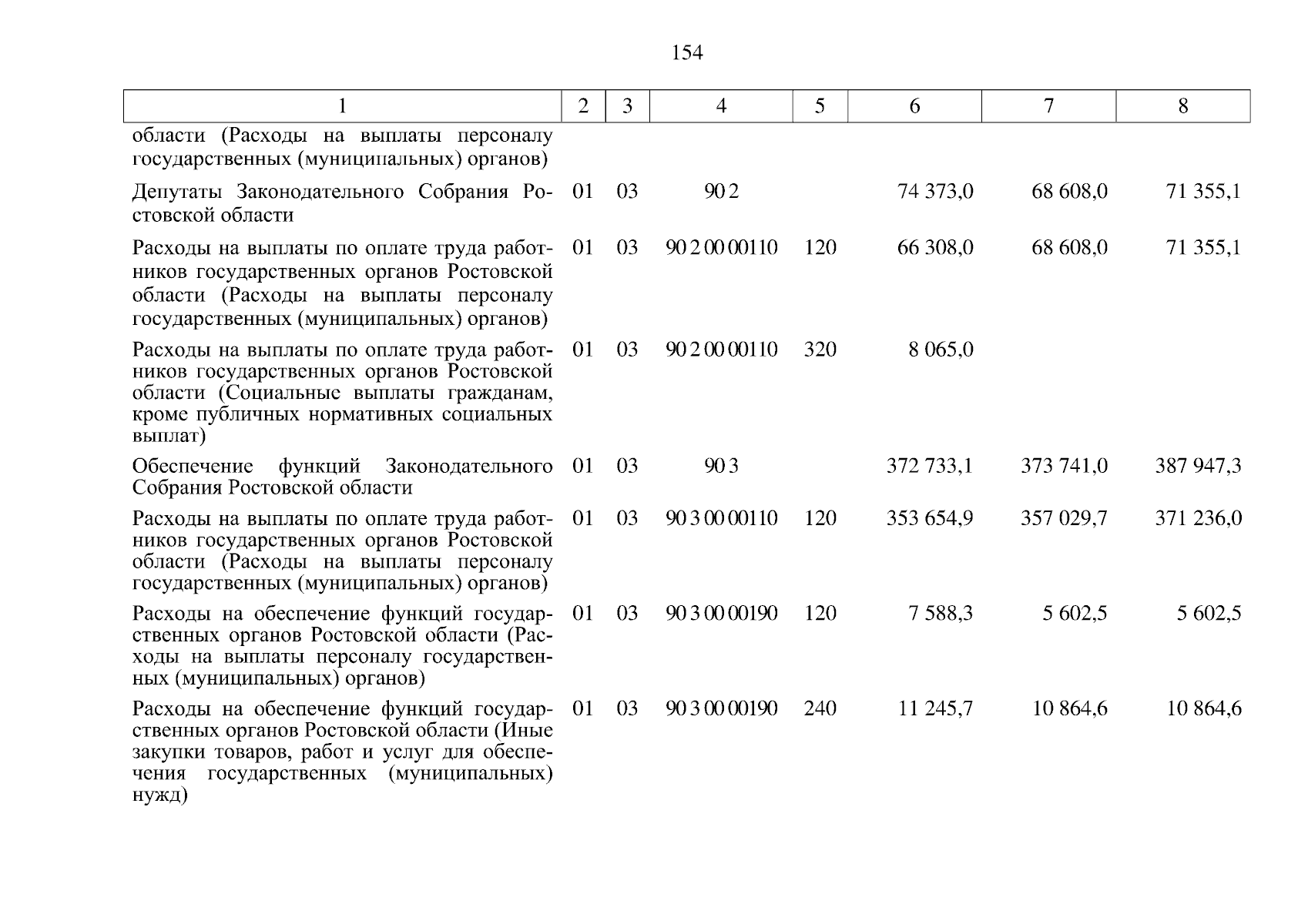 154

| 1 | 2 | 3 | 4 | 5 | 6 | 7 | 8 |
|---|---|---|---|---|---|---|---|
| области (Расходы на выплаты персоналу государственных (муниципальных) органов) | | | | | | | |
| Депутаты Законодательного Собрания Ростовской области | 01 | 03 | 90 2 | | 74 373,0 | 68 608,0 | 71 355,1 |
| Расходы на выплаты по оплате труда работников государственных органов Ростовской области (Расходы на выплаты персоналу государственных (муниципальных) органов) | 01 | 03 | 90 2 00 00110 | 120 | 66 308,0 | 68 608,0 | 71 355,1 |
| Расходы на выплаты по оплате труда работников государственных органов Ростовской области (Социальные выплаты гражданам, кроме публичных нормативных социальных выплат) | 01 | 03 | 90 2 00 00110 | 320 | 8 065,0 | | |
| Обеспечение функций Законодательного Собрания Ростовской области | 01 | 03 | 90 3 | | 372 733,1 | 373 741,0 | 387 947,3 |
| Расходы на выплаты по оплате труда работников государственных органов Ростовской области (Расходы на выплаты персоналу государственных (муниципальных) органов) | 01 | 03 | 90 3 00 00110 | 120 | 353 654,9 | 357 029,7 | 371 236,0 |
| Расходы на обеспечение функций государственных органов Ростовской области (Расходы на выплаты персоналу государственных (муниципальных) органов) | 01 | 03 | 90 3 00 00190 | 120 | 7 588,3 | 5 602,5 | 5 602,5 |
| Расходы на обеспечение функций государственных органов Ростовской области (Иные закупки товаров, работ и услуг для обеспечения государственных (муниципальных) нужд) | 01 | 03 | 90 3 00 00190 | 240 | 11 245,7 | 10 864,6 | 10 864,6 |